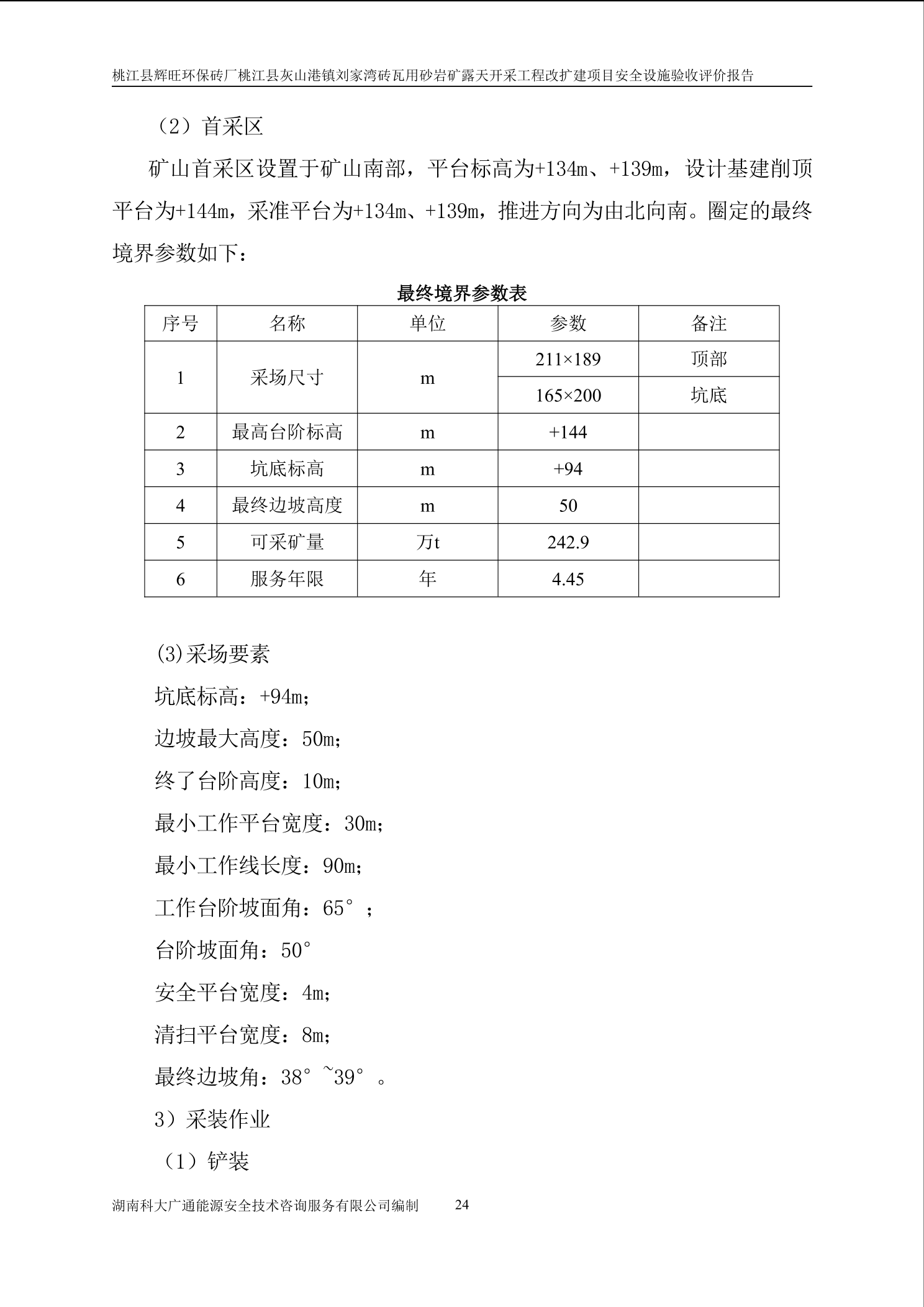 桃江县辉旺环保砖厂桃江县灰山港镇刘家湾砖瓦用砂岩矿露天开采工程改扩建项目安全设施验收评价报告

（2）首采区

矿山首采区设置于矿山南部，平台标高为+134m、+139m，设计基建削顶平台为+144m，采准平台为+134m、+139m，推进方向为由北向南。圈定的最终境界参数如下：

最终境界参数表

| 序号 | 名称 | 单位 | 参数 | 备注 |
|---|---|---|---|---|
| 1 | 采场尺寸 | m | 211×189 | 顶部 |
|  |  |  | 165×200 | 坑底 |
| 2 | 最高台阶标高 | m | +144 |  |
| 3 | 坑底标高 | m | +94 |  |
| 4 | 最终边坡高度 | m | 50 |  |
| 5 | 可采矿量 | 万t | 242.9 |  |
| 6 | 服务年限 | 年 | 4.45 |  |

(3)采场要素

坑底标高：+94m；

边坡最大高度：50m；

终了台阶高度：10m；

最小工作平台宽度：30m；

最小工作线长度：90m；

工作台阶坡面角：65°；

台阶坡面角：50°

安全平台宽度：4m；

清扫平台宽度：8m；

最终边坡角：38°~39°。

3）采装作业

（1）铲装

湖南科大广通能源安全技术咨询服务有限公司编制 24